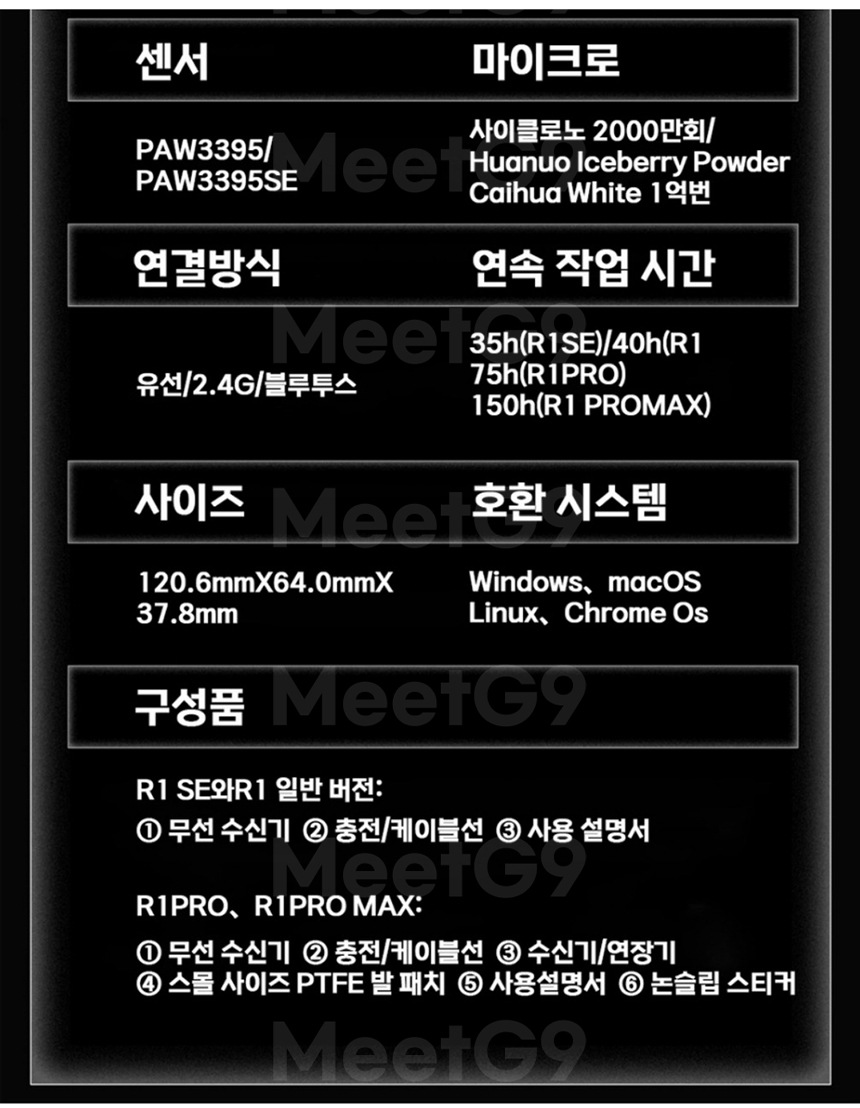 센서

PAW3395/
PAW3395SE

마이크로

사이클로노 2000만회/
Huanuo Iceberry Powder
Caihua White 1억번

연결방식

유선/2.4G/블루투스

연속 작업 시간

35h(R1SE)/40h(R1
75h(R1PRO)
150h(R1 PROMAX)

사이즈

120.6mmX64.0mmX
37.8mm

호환 시스템

Windows、macOS
Linux、Chrome Os

구성품

R1 SE와R1 일반 버전:
① 무선 수신기 ② 충전/케이블선 ③ 사용 설명서

R1PRO、R1PRO MAX:
① 무선 수신기 ② 충전/케이블선 ③ 수신기/연장기
④ 스몰 사이즈 PTFE 발 패치 ⑤ 사용설명서 ⑥ 논슬립 스티커

MeetG9